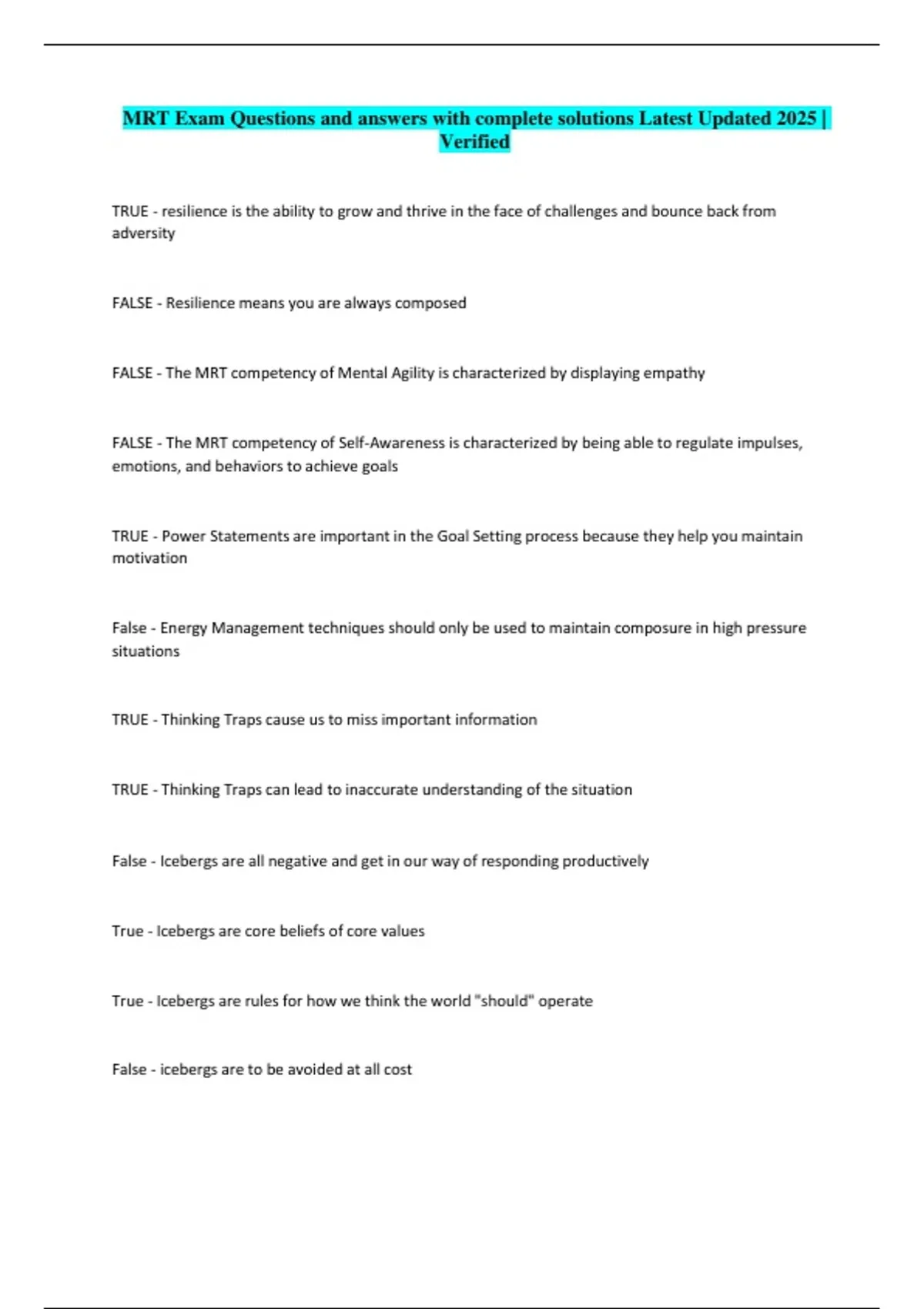 MRT Exam Questions and answers with complete solutions Latest Updated 2025 | Verified

TRUE - resilience is the ability to grow and thrive in the face of challenges and bounce back from adversity

FALSE - Resilience means you are always composed

FALSE - The MRT competency of Mental Agility is characterized by displaying empathy

FALSE - The MRT competency of Self-Awareness is characterized by being able to regulate impulses, emotions, and behaviors to achieve goals

TRUE - Power Statements are important in the Goal Setting process because they help you maintain motivation

False - Energy Management techniques should only be used to maintain composure in high pressure situations

TRUE - Thinking Traps cause us to miss important information

TRUE - Thinking Traps can lead to inaccurate understanding of the situation

False - Icebergs are all negative and get in our way of responding productively

True - Icebergs are core beliefs of core values

True - Icebergs are rules for how we think the world "should" operate

False - icebergs are to be avoided at all cost